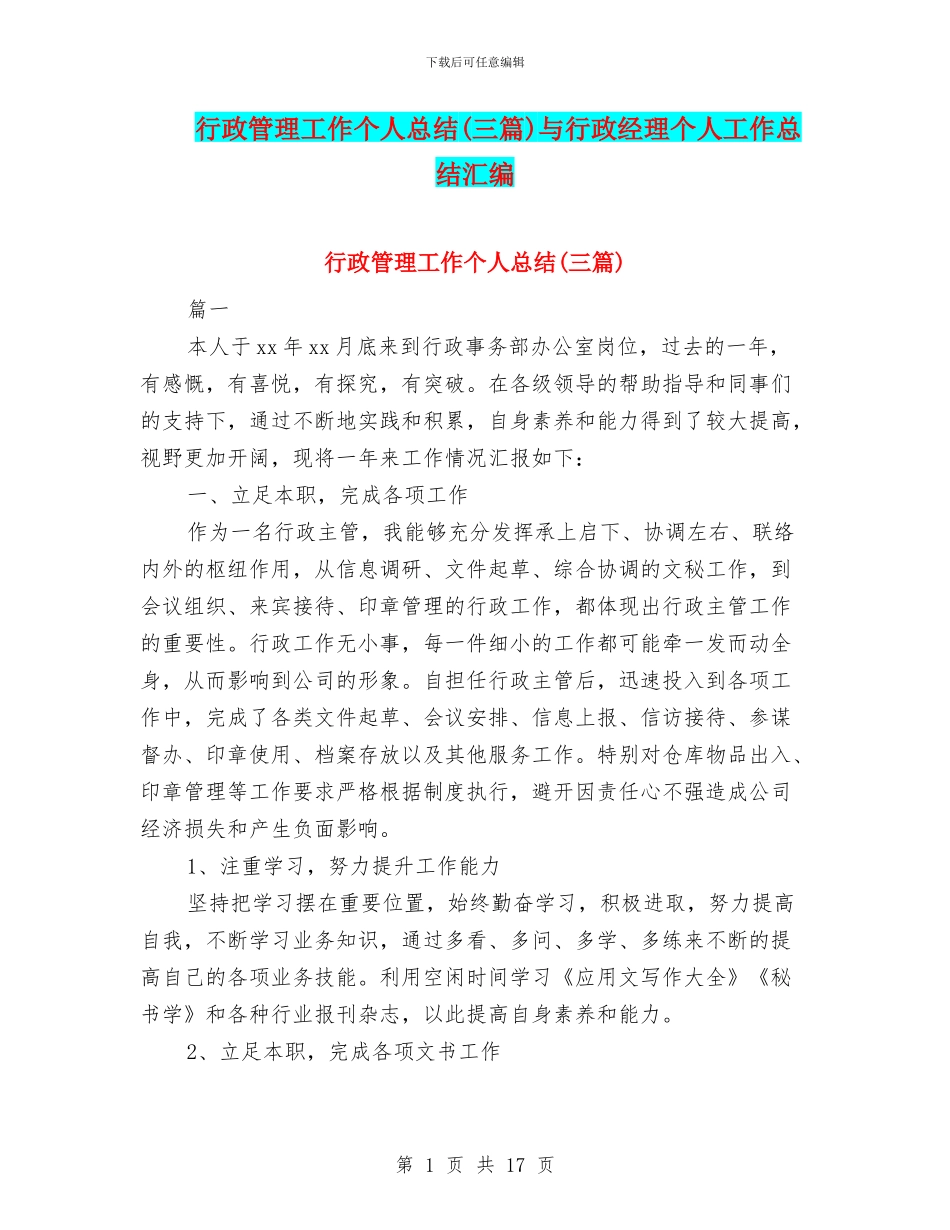 下载后可任意编辑

行政管理工作个人总结(三篇)与行政经理个人工作总结汇编

行政管理工作个人总结(三篇)

篇一

本人于xx年xx月底来到行政事务部办公室岗位，过去的一年，有感慨，有喜悦，有探究，有突破。在各级领导的帮助指导和同事们的支持下，通过不断地实践和积累，自身素养和能力得到了较大提高，视野更加开阔，现将一年来工作情况汇报如下：

一、立足本职，完成各项工作

作为一名行政主管，我能够充分发挥承上启下、协调左右、联络内外的枢纽作用，从信息调研、文件起草、综合协调的文秘工作，到会议组织、来宾接待、印章管理的行政工作，都体现出行政主管工作的重要性。行政工作无小事，每一件细小的工作都可能牵一发而动全身，从而影响到公司的形象。自担任行政主管后，迅速投入到各项工作中，完成了各类文件起草、会议安排、信息上报、信访接待、参谋督办、印章使用、档案存放以及其他服务工作。特别对仓库物品出入、印章管理等工作要求严格根据制度执行，避开因责任心不强造成公司经济损失和产生负面影响。

1、注重学习，努力提升工作能力

坚持把学习摆在重要位置，始终勤奋学习，积极进取，努力提高自我，不断学习业务知识，通过多看、多问、多学、多练来不断的提高自己的各项业务技能。利用空闲时间学习《应用文写作大全》《秘书学》和各种行业报刊杂志，以此提高自身素养和能力。

2、立足本职，完成各项文书工作

第 1 页 共 17 页